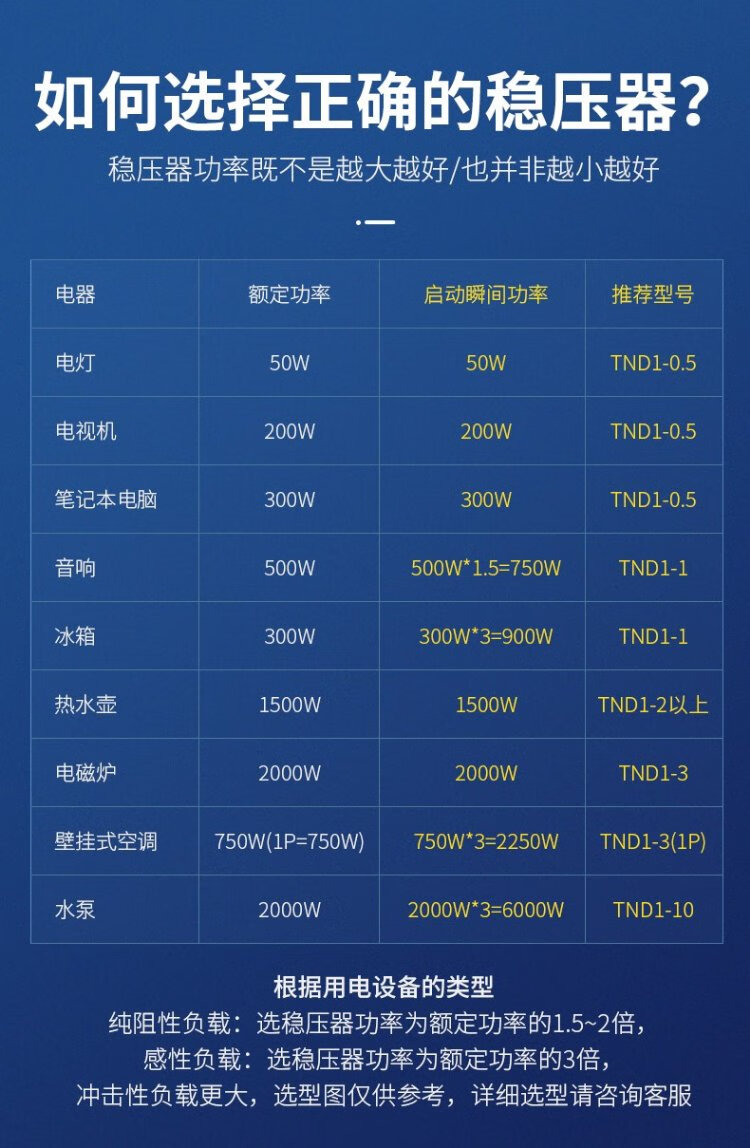 如何选择正确的稳压器?

稳压器功率既不是越大越好/也并非越小越好

| 电器 | 额定功率 | 启动瞬间功率 | 推荐型号 |
|---|---|---|---|
| 电灯 | 50W | 50W | TND1-0.5 |
| 电视机 | 200W | 200W | TND1-0.5 |
| 笔记本电脑 | 300W | 300W | TND1-0.5 |
| 音响 | 500W | 500W*1.5=750W | TND1-1 |
| 冰箱 | 300W | 300W*3=900W | TND1-1 |
| 热水壶 | 1500W | 1500W | TND1-2以上 |
| 电磁炉 | 2000W | 2000W | TND1-3 |
| 壁挂式空调 | 750W(1P=750W) | 750W*3=2250W | TND1-3(1P) |
| 水泵 | 2000W | 2000W*3=6000W | TND1-10 |

根据用电设备的类型

纯阻性负载：选稳压器功率为额定功率的1.5~2倍，

感性负载：选稳压器功率为额定功率的3倍，

冲击性负载更大，选型图仅供参考，详细选型请咨询客服